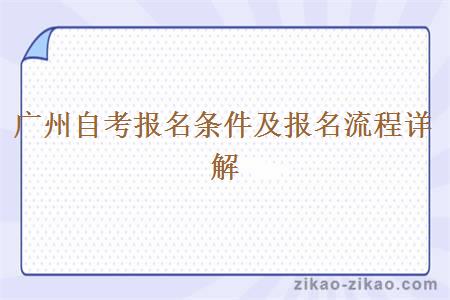 广州自考报名条件及报名流程详解

zikao-zikao.com